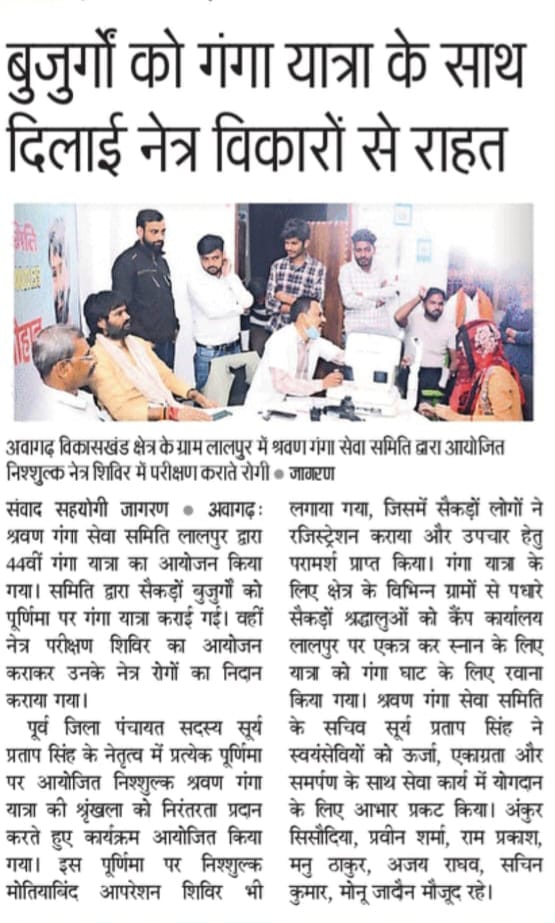 बुजुर्गों को गंगा यात्रा के साथ दिलाई नेत्र विकारों से राहत

अवागढ़ विकासखंड क्षेत्र के ग्राम लालपुर में श्रवण गंगा सेवा समिति द्वारा आयोजित निश्शुल्क नेत्र शिविर में परीक्षण कराते रोगी ● जागरण

संवाद सहयोगी जागरण ● अवागढ़: श्रवण गंगा सेवा समिति लालपुर द्वारा 44वीं गंगा यात्रा का आयोजन किया गया। समिति द्वारा सैकड़ों बुजुर्गों को पूर्णिमा पर गंगा यात्रा कराई गई। वहीं नेत्र परीक्षण शिविर का आयोजन कराकर उनके नेत्र रोगों का निदान कराया गया।

पूर्व जिला पंचायत सदस्य सूर्य प्रताप सिंह के नेतृत्व में प्रत्येक पूर्णिमा पर आयोजित निश्शुल्क श्रवण गंगा यात्रा की श्रृंखला को निरंतरता प्रदान करते हुए कार्यक्रम आयोजित किया गया। इस पूर्णिमा पर निश्शुल्क मोतियाबिंद आपरेशन शिविर भी लगाया गया, जिसमें सैकड़ों लोगों ने रजिस्ट्रेशन कराया और उपचार हेतु परामर्श प्राप्त किया। गंगा यात्रा के लिए क्षेत्र के विभिन्न ग्रामों से पधारे सैकड़ों श्रद्धालुओं को कैंप कार्यालय लालपुर पर एकत्र कर स्नान के लिए यात्रा को गंगा घाट के लिए रवाना किया गया। श्रवण गंगा सेवा समिति के सचिव सूर्य प्रताप सिंह ने स्वयंसेवियों को ऊर्जा, एकाग्रता और समर्पण के साथ सेवा कार्य में योगदान के लिए आभार प्रकट किया। अंकुर सिसौदिया, प्रवीन शर्मा, राम प्रकाश, मनु ठाकुर, अजय राघव, सचिन कुमार, मोनू जादौन मौजूद रहे।